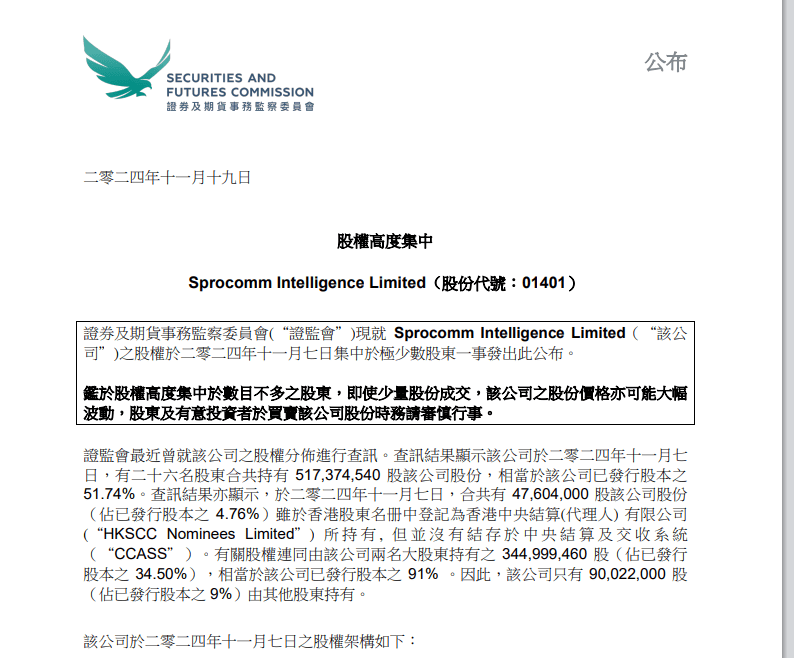 SECURITIES AND
FUTURES COMMISSION
證券及期貨事務監察委員會

公布

二零二四年十一月十九日

股權高度集中

Sprocomm Intelligence Limited（股份代號：01401）

證券及期貨事務監察委員會(“證監會”)現就 Sprocomm Intelligence Limited（“該公司”)之股權於二零二四年十一月七日集中於極少數股東一事發出此公布。

鑑於股權高度集中於數目不多之股東，即使少量股份成交，該公司之股份價格亦可能大幅波動，股東及有意投資者於買賣該公司股份時務請審慎行事。

證監會最近曾就該公司之股權分佈進行查訊。查訊結果顯示該公司於二零二四年十一月七日，有二十六名股東合共持有 517,374,540 股該公司股份，相當於該公司已發行股本之 51.74%。查訊結果亦顯示，於二零二四年十一月七日，合共有 47,604,000 股該公司股份（佔已發行股本之 4.76%）雖於香港股東名冊中登記為香港中央結算(代理人) 有限公司（“HKSCC Nominees Limited”）所持有，但並沒有結存於中央結算及交收系統（“CCASS”）。有關股權連同由該公司兩名大股東持有之 344,999,460 股（佔已發行股本之 34.50%），相當於該公司已發行股本之 91% 。因此，該公司只有 90,022,000 股（佔已發行股本之 9%）由其他股東持有。

該公司於二零二四年十一月七日之股權架構如下：